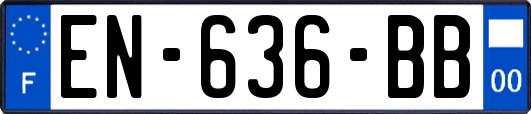 F
EN-636-BB
00